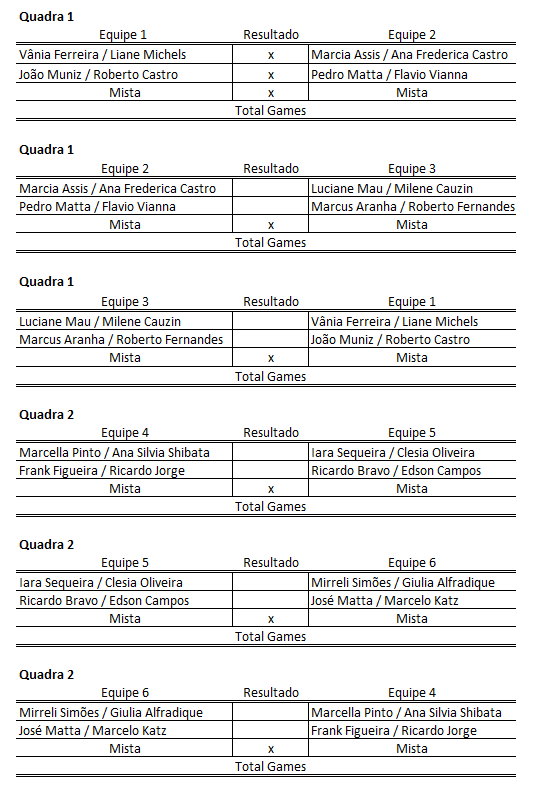 **Quadra 1**

| Equipe 1 | Resultado | Equipe 2 |
|---|---|---|
| Vânia Ferreira / Liane Michels | x | Marcia Assis / Ana Frederica Castro |
| João Muniz / Roberto Castro | x | Pedro Matta / Flavio Vianna |
| Mista | x | Mista |
| | Total Games | |

**Quadra 1**

| Equipe 2 | Resultado | Equipe 3 |
|---|---|---|
| Marcia Assis / Ana Frederica Castro | | Luciane Mau / Milene Cauzin |
| Pedro Matta / Flavio Vianna | | Marcus Aranha / Roberto Fernandes |
| Mista | x | Mista |
| | Total Games | |

**Quadra 1**

| Equipe 3 | Resultado | Equipe 1 |
|---|---|---|
| Luciane Mau / Milene Cauzin | | Vânia Ferreira / Liane Michels |
| Marcus Aranha / Roberto Fernandes | | João Muniz / Roberto Castro |
| Mista | x | Mista |
| | Total Games | |

**Quadra 2**

| Equipe 4 | Resultado | Equipe 5 |
|---|---|---|
| Marcella Pinto / Ana Silvia Shibata | | Iara Sequeira / Clesia Oliveira |
| Frank Figueira / Ricardo Jorge | | Ricardo Bravo / Edson Campos |
| Mista | x | Mista |
| | Total Games | |

**Quadra 2**

| Equipe 5 | Resultado | Equipe 6 |
|---|---|---|
| Iara Sequeira / Clesia Oliveira | | Mirreli Simões / Giulia Alfradique |
| Ricardo Bravo / Edson Campos | | José Matta / Marcelo Katz |
| Mista | x | Mista |
| | Total Games | |

**Quadra 2**

| Equipe 6 | Resultado | Equipe 4 |
|---|---|---|
| Mirreli Simões / Giulia Alfradique | | Marcella Pinto / Ana Silvia Shibata |
| José Matta / Marcelo Katz | | Frank Figueira / Ricardo Jorge |
| Mista | x | Mista |
| | Total Games | |